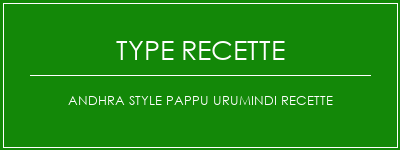 TYPE RECETTE

ANDHRA STYLE PAPPU URUMINDI RECETTE